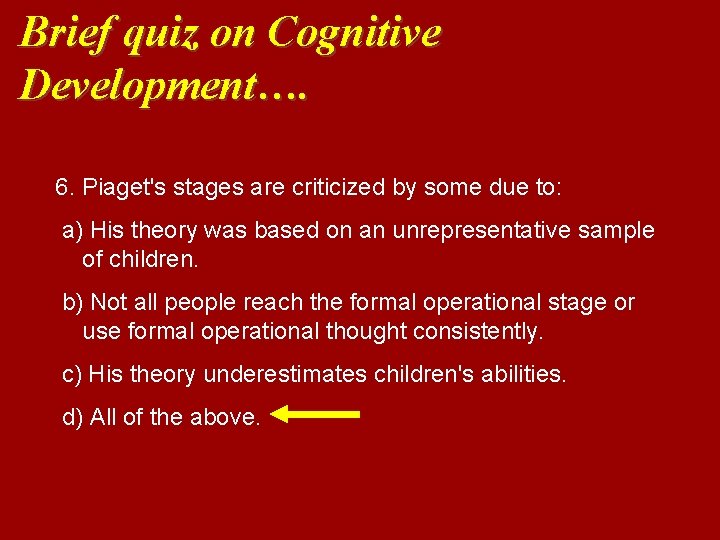 Brief quiz on Cognitive Development….

6. Piaget's stages are criticized by some due to:

a) His theory was based on an unrepresentative sample of children.

b) Not all people reach the formal operational stage or use formal operational thought consistently.

c) His theory underestimates children's abilities.

d) All of the above.